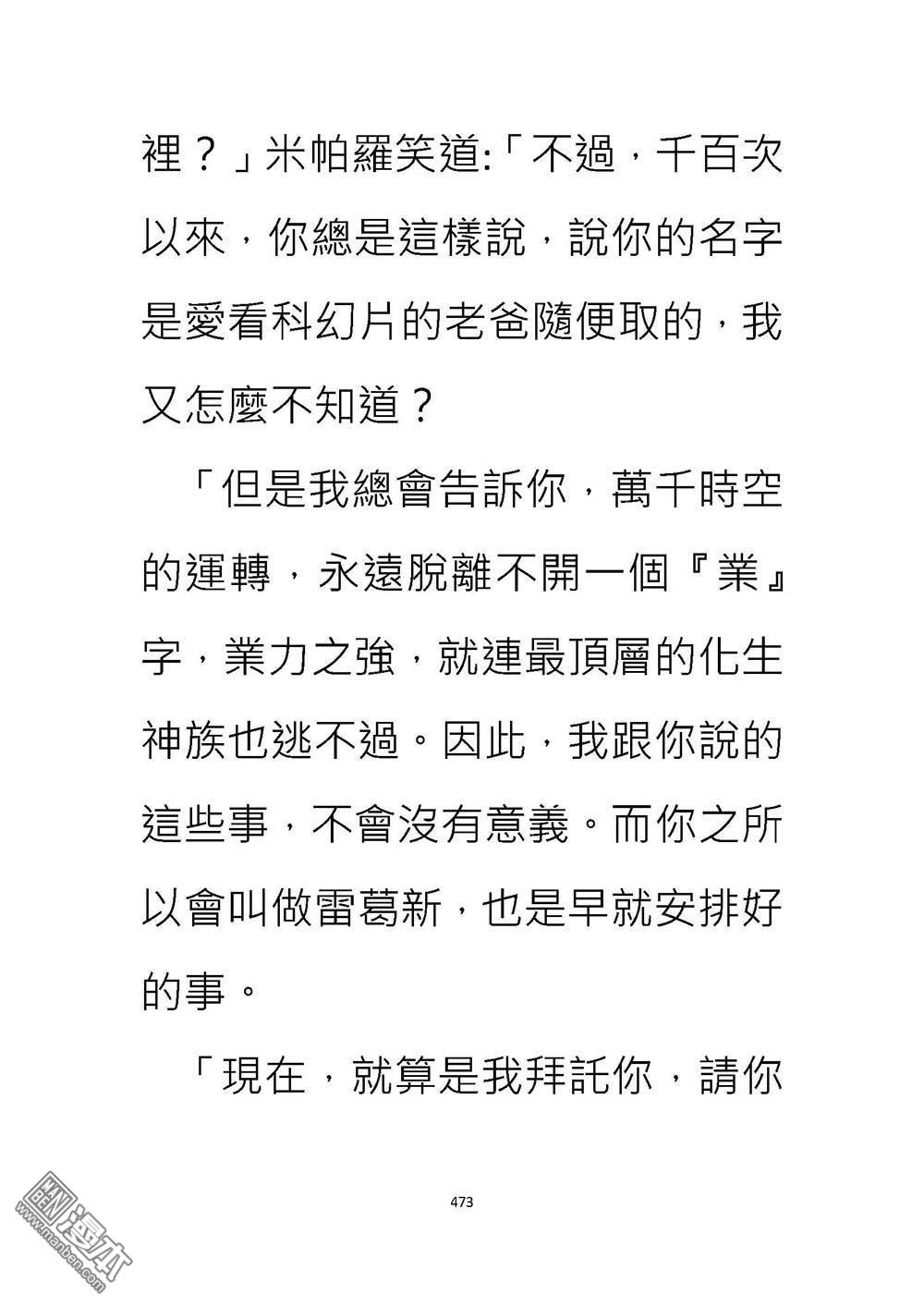 裡？」米帕羅笑道:「不過，千百次以來，你總是這樣說，說你的名字是愛看科幻片的老爸隨便取的，我又怎麼不知道？

「但是我總會告訴你，萬千時空的運轉，永遠脫離不開一個『業』字，業力之強，就連最頂層的化生神族也逃不過。因此，我跟你說的這些事，不會沒有意義。而你之所以會叫做雷葛新，也是早就安排好的事。

「現在，就算是我拜託你，請你

473

漫本
www.manben.com